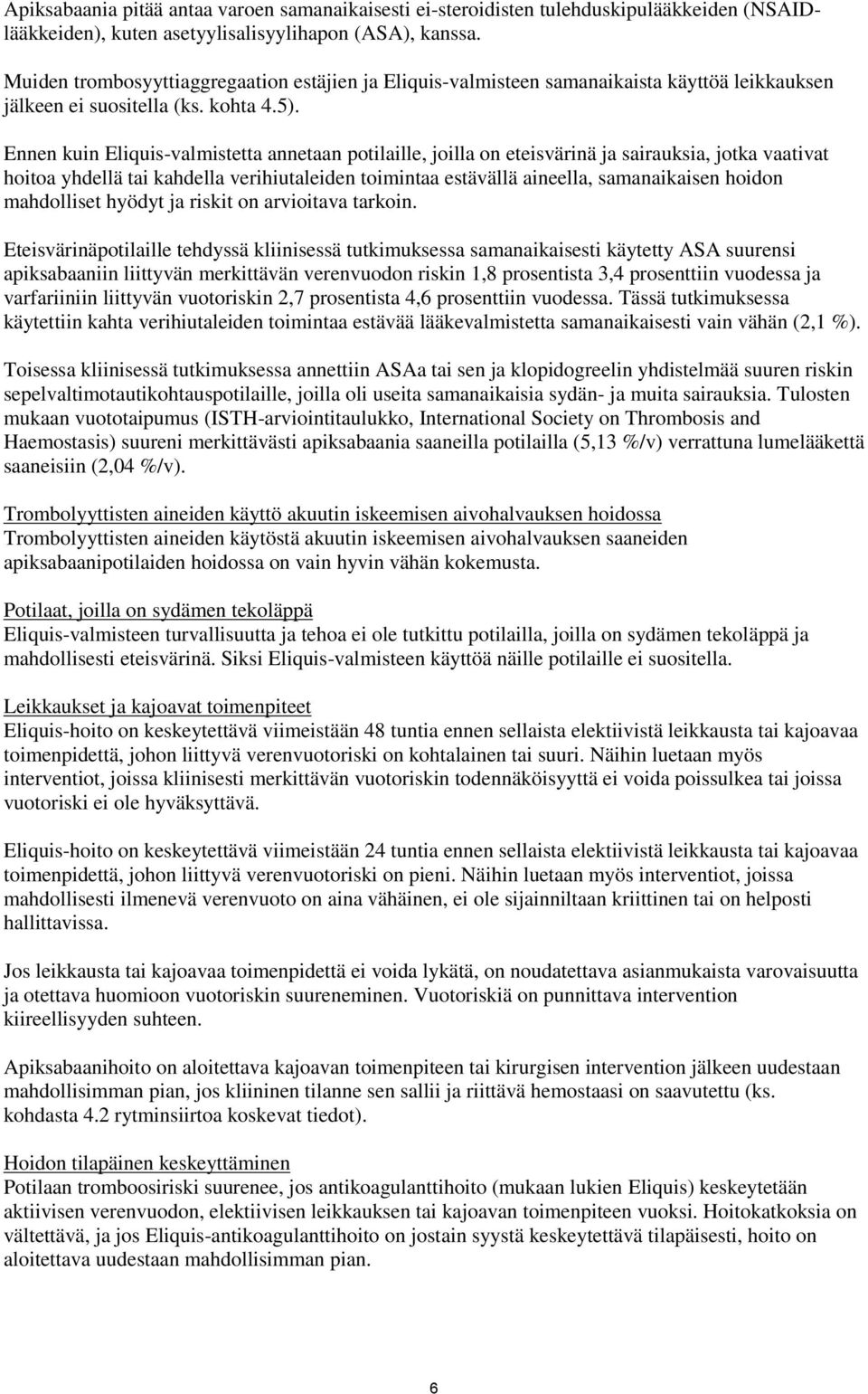 Apiksabaania pitää antaa varoen samanaikaisesti ei-steroidisten tulehduskipulääkkeiden (NSAID-lääkkeiden), kuten asetyylisalisyylihapon (ASA), kanssa.

Muiden trombosyyttiaggregaation estäjien ja Eliquis-valmisteen samanaikaista käyttöä leikkauksen jälkeen ei suositella (ks. kohta 4.5).

Ennen kuin Eliquis-valmistetta annetaan potilaille, joilla on eteisvärinä ja sairauksia, jotka vaativat hoitoa yhdellä tai kahdella verihiutaleiden toimintaa estävällä aineella, samanaikaisen hoidon mahdolliset hyödyt ja riskit on arvioitava tarkoin.

Eteisvärinäpotilaille tehdyssä kliinisessä tutkimuksessa samanaikaisesti käytetty ASA suurensi apiksabaaniin liittyvän merkittävän verenvuodon riskin 1,8 prosentista 3,4 prosenttiin vuodessa ja varfariiniin liittyvän vuotoriskin 2,7 prosentista 4,6 prosenttiin vuodessa. Tässä tutkimuksessa käytettiin kahta verihiutaleiden toimintaa estävää lääkevalmistetta samanaikaisesti vain vähän (2,1 %).

Toisessa kliinisessä tutkimuksessa annettiin ASAa tai sen ja klopidogreelin yhdistelmää suuren riskin sepelvaltimotautikohtauspotilaille, joilla oli useita samanaikaisia sydän- ja muita sairauksia. Tulosten mukaan vuototaipumus (ISTH-arviointitaulukko, International Society on Thrombosis and Haemostasis) suureni merkittävästi apiksabaania saaneilla potilailla (5,13 %/v) verrattuna lumelääkettä saaneisiin (2,04 %/v).

Trombolyyttisten aineiden käyttö akuutin iskeemisen aivohalvauksen hoidossa
Trombolyyttisten aineiden käytöstä akuutin iskeemisen aivohalvauksen saaneiden apiksabaanipotilaiden hoidossa on vain hyvin vähän kokemusta.

Potilaat, joilla on sydämen tekoläppä
Eliquis-valmisteen turvallisuutta ja tehoa ei ole tutkittu potilailla, joilla on sydämen tekoläppä ja mahdollisesti eteisvärinä. Siksi Eliquis-valmisteen käyttöä näille potilaille ei suositella.

Leikkaukset ja kajoavat toimenpiteet
Eliquis-hoito on keskeytettävä viimeistään 48 tuntia ennen sellaista elektiivistä leikkausta tai kajoavaa toimenpidettä, johon liittyvä verenvuotoriski on kohtalainen tai suuri. Näihin luetaan myös interventiot, joissa kliinisesti merkittävän vuotoriskin todennäköisyyttä ei voida poissulkea tai joissa vuotoriski ei ole hyväksyttävä.

Eliquis-hoito on keskeytettävä viimeistään 24 tuntia ennen sellaista elektiivistä leikkausta tai kajoavaa toimenpidettä, johon liittyvä verenvuotoriski on pieni. Näihin luetaan myös interventiot, joissa mahdollisesti ilmenevä verenvuoto on aina vähäinen, ei ole sijainniltaan kriittinen tai on helposti hallittavissa.

Jos leikkausta tai kajoavaa toimenpidettä ei voida lykätä, on noudatettava asianmukaista varovaisuutta ja otettava huomioon vuotoriskin suureneminen. Vuotoriskiä on punnittava intervention kiireellisyyden suhteen.

Apiksabaanihoito on aloitettava kajoavan toimenpiteen tai kirurgisen intervention jälkeen uudestaan mahdollisimman pian, jos kliininen tilanne sen sallii ja riittävä hemostaasi on saavutettu (ks. kohdasta 4.2 rytminsiirtoa koskevat tiedot).

Hoidon tilapäinen keskeyttäminen
Potilaan tromboosiriski suurenee, jos antikoagulanttihoito (mukaan lukien Eliquis) keskeytetään aktiivisen verenvuodon, elektiivisen leikkauksen tai kajoavan toimenpiteen vuoksi. Hoitokatkoksia on vältettävä, ja jos Eliquis-antikoagulanttihoito on jostain syystä keskeytettävä tilapäisesti, hoito on aloitettava uudestaan mahdollisimman pian.

6